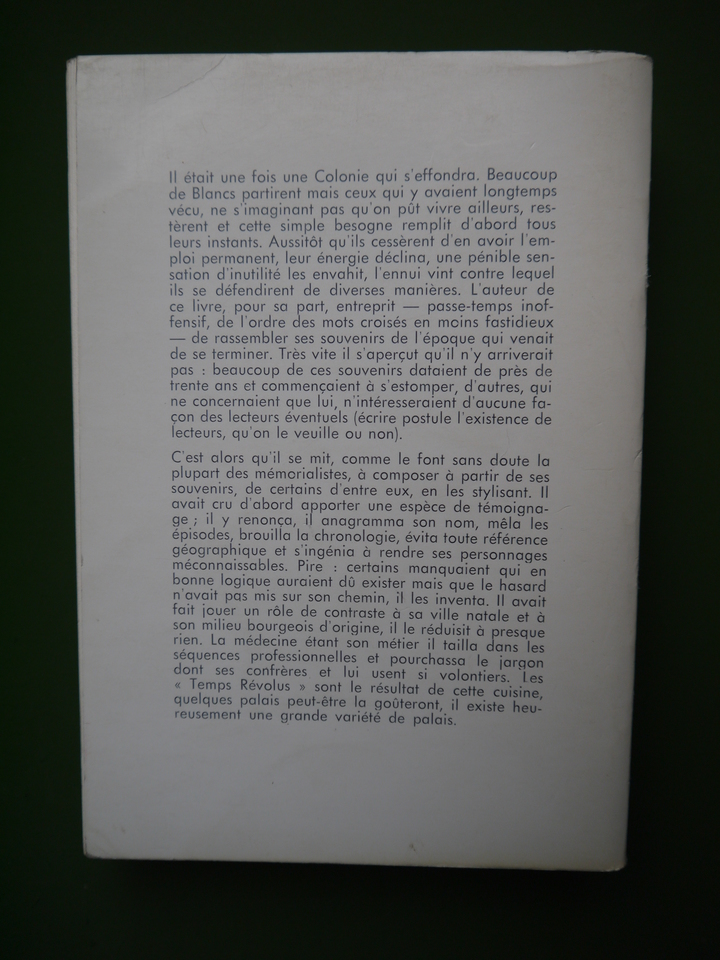 Il était une fois une Colonie qui s'effondra. Beaucoup de Blancs partirent mais ceux qui y avaient longtemps vécu, ne s'imaginant pas qu'on pût vivre ailleurs, restèrent et cette simple besogne remplit d'abord tous leurs instants. Aussitôt qu'ils cessèrent d'en avoir l'emploi permanent, leur énergie déclina, une pénible sensation d'inutilité les envahit, l'ennui vint contre lequel ils se défendirent de diverses manières. L'auteur de ce livre, pour sa part, entreprit — passe-temps inoffensif, de l'ordre des mots croisés en moins fastidieux — de rassembler ses souvenirs de l'époque qui venait de se terminer. Très vite il s'aperçut qu'il n'y arriverait pas : beaucoup de ces souvenirs dataient de près de trente ans et commençaient à s'estomper, d'autres, qui ne concernaient que lui, n'intéresseraient d'aucune façon des lecteurs éventuels (écrire postule l'existence de lecteurs, qu'on le veuille ou non).

C'est alors qu'il se mit, comme le font sans doute la plupart des mémorialistes, à composer à partir de ses souvenirs, de certains d'entre eux, en les stylisant. Il avait cru d'abord apporter une espèce de témoignage ; il y renonça, il anagramma son nom, mêla les épisodes, brouilla la chronologie, évita toute référence géographique et s'ingénia à rendre ses personnages méconnaissables. Pire : certains manquaient qui en bonne logique auraient dû exister mais que le hasard n'avait pas mis sur son chemin, il les inventa. Il avait fait jouer un rôle de contraste à sa ville natale et à son milieu bourgeois d'origine, il le réduisit à presque rien. La médecine étant son métier il tailla dans les séquences professionnelles et pourchassa le jargon dont ses confrères et lui usent si volontiers. Les « Temps Révolus » sont le résultat de cette cuisine, quelques palais peut-être la goûteront, il existe heureusement une grande variété de palais.